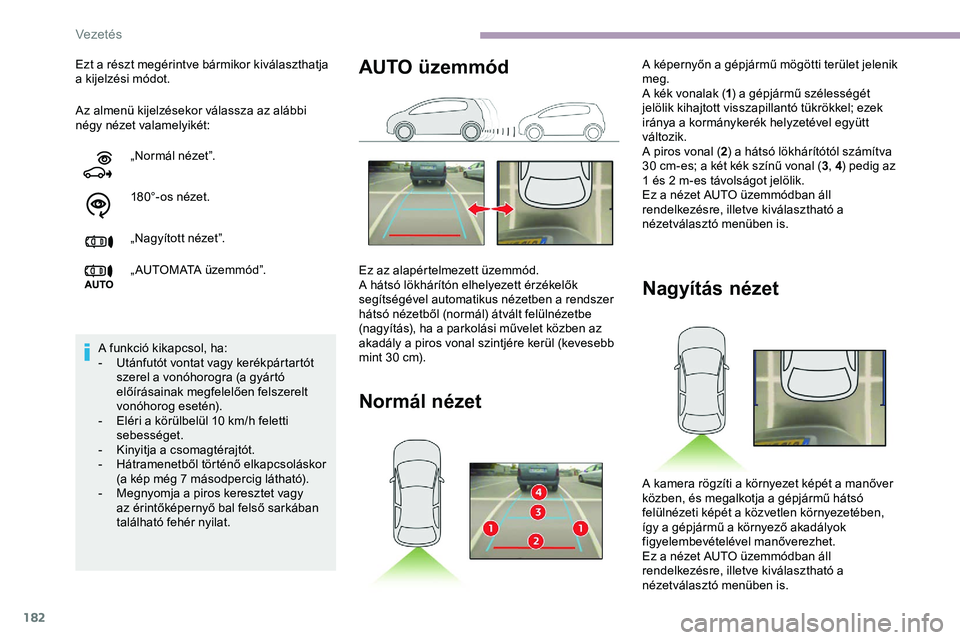 Vezetés

Ezt a részt megérintve bármikor kiválaszthatja a kijelzési módot.

Az almenü kijelzésekor válassza az alábbi négy nézet valamelyikét:

„Normál nézet”.

180°-os nézet.

„Nagyított nézet”.

AUTO

„AUTOMATA üzemmód”.

A funkció kikapcsol, ha:
- Utánfutót vontat vagy kerékpártartót szerel a vonóhorogra (a gyártó előírásainak megfelelően felszerelt vonóhorog esetén).
- Eléri a körülbelül 10 km/h feletti sebességet.
- Kinyitja a csomagtérajtót.
- Hátramenetből történő elkapcsoláskor (a kép még 7 másodpercig látható).
- Megnyomja a piros keresztet vagy az érintőképernyő bal felső sarkában található fehér nyilat.

AUTO üzemmód

Ez az alapértelmezett üzemmód.
A hátsó lökhárítón elhelyezett érzékelők segítségével automatikus nézetben a rendszer hátsó nézetből (normál) átvált felülnézetbe (nagyítás), ha a parkolási művelet közben az akadály a piros vonal szintjére kerül (kevesebb mint 30 cm).

Normál nézet

4
3
1
2
1

A képernyőn a gépjármű mögötti terület jelenik meg.
A kék vonalak (1) a gépjármű szélességét jelölik kihajtott visszapillantó tükrökkel; ezek iránya a kormánykerék helyzetével együtt változik.
A piros vonal (2) a hátsó lökhárítótól számítva 30 cm-es; a két kék színű vonal (3, 4) pedig az 1 és 2 m-es távolságot jelölik.
Ez a nézet AUTO üzemmódban áll rendelkezésre, illetve kiválasztható a nézetválasztó menüben is.

Nagyítás nézet

A kamera rögzíti a környezet képét a manőver közben, és megalkotja a gépjármű hátsó felülnézeti képét a közvetlen környezetében, így a gépjármű a környező akadályok figyelembevételével manőverezhet.
Ez a nézet AUTO üzemmódban áll rendelkezésre, illetve kiválasztható a nézetválasztó menüben is.

182

carmanualsonline.info